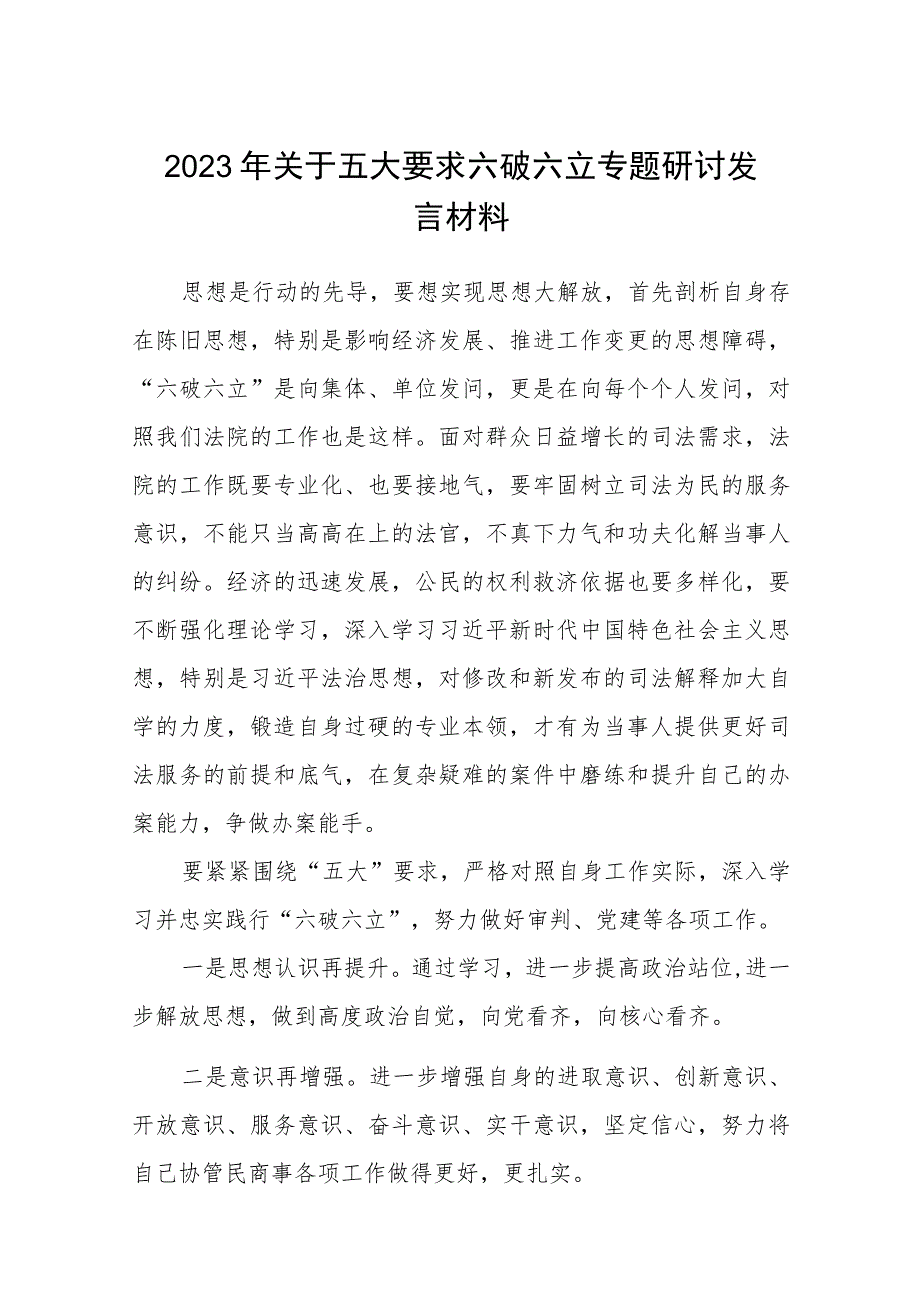 2023年关于五大要求六破六立专题研讨发言材料

思想是行动的先导，要想实现思想大解放，首先剖析自身存在陈旧思想，特别是影响经济发展、推进工作变更的思想障碍，“六破六立”是向集体、单位发问，更是在向每个个人发问，对照我们法院的工作也是这样。面对群众日益增长的司法需求，法院的工作既要专业化、也要接地气，要牢固树立司法为民的服务意识，不能只当高高在上的法官，不真下力气和功夫化解当事人的纠纷。经济的迅速发展，公民的权利救济依据也要多样化，要不断强化理论学习，深入学习习近平新时代中国特色社会主义思想，特别是习近平法治思想，对修改和新发布的司法解释加大自学的力度，锻造自身过硬的专业本领，才有为当事人提供更好司法服务的前提和底气，在复杂疑难的案件中磨练和提升自己的办案能力，争做办案能手。

要紧紧围绕“五大”要求，严格对照自身工作实际，深入学习并忠实践行“六破六立”，努力做好审判、党建等各项工作。

一是思想认识再提升。通过学习，进一步提高政治站位,进一步解放思想，做到高度政治自觉，向党看齐，向核心看齐。

二是意识再增强。进一步增强自身的进取意识、创新意识、开放意识、服务意识、奋斗意识、实干意识，坚定信心，努力将自己协管民商事各项工作做得更好，更扎实。